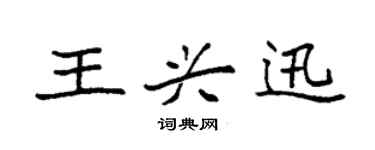 王兴迅

词典网